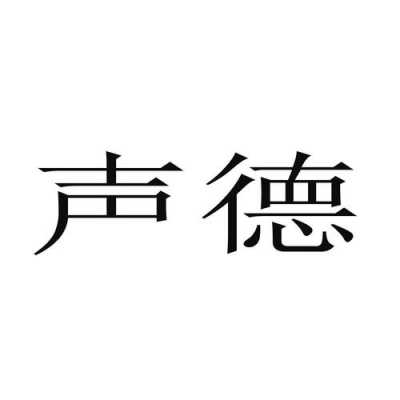 声德